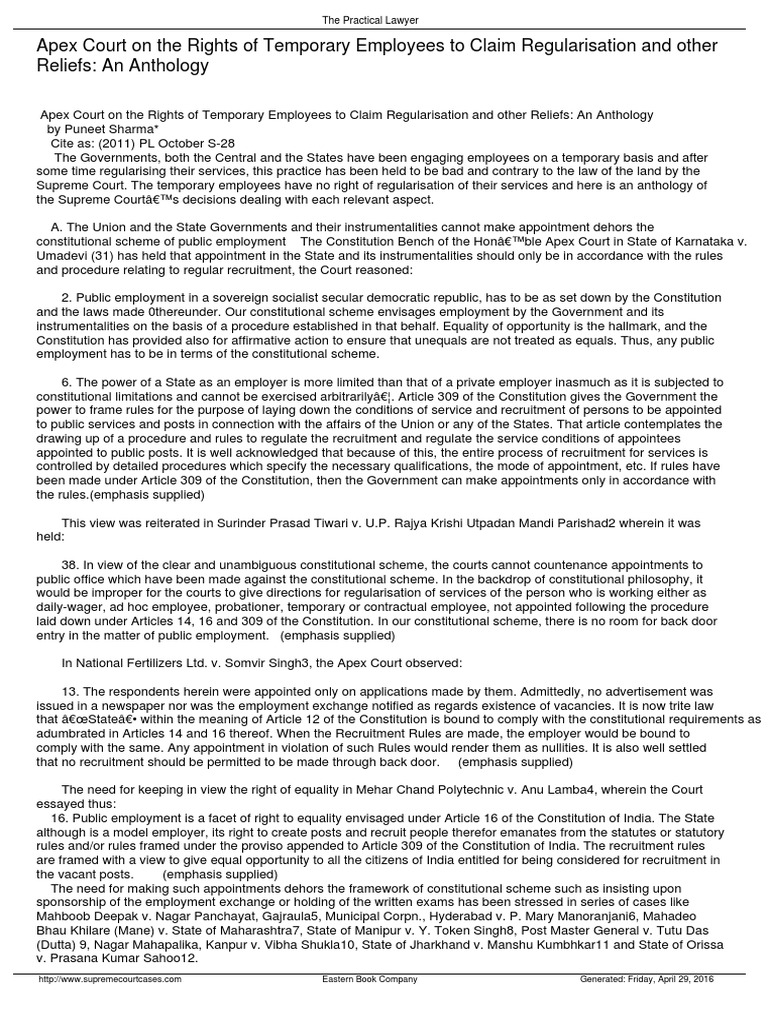 The Practical Lawyer

Apex Court on the Rights of Temporary Employees to Claim Regularisation and other Reliefs: An Anthology

Apex Court on the Rights of Temporary Employees to Claim Regularisation and other Reliefs: An Anthology
by Puneet Sharma*
Cite as: (2011) PL October S-28
The Governments, both the Central and the States have been engaging employees on a temporary basis and after some time regularising their services, this practice has been held to be bad and contrary to the law of the land by the Supreme Court. The temporary employees have no right of regularisation of their services and here is an anthology of the Supreme Courtâ€™s decisions dealing with each relevant aspect.

A. The Union and the State Governments and their instrumentalities cannot make appointment dehors the constitutional scheme of public employment The Constitution Bench of the Honâ€™ble Apex Court in State of Karnataka v. Umadevi (31) has held that appointment in the State and its instrumentalities should only be in accordance with the rules and procedure relating to regular recruitment, the Court reasoned:

2. Public employment in a sovereign socialist secular democratic republic, has to be as set down by the Constitution and the laws made 0thereunder. Our constitutional scheme envisages employment by the Government and its instrumentalities on the basis of a procedure established in that behalf. Equality of opportunity is the hallmark, and the Constitution has provided also for affirmative action to ensure that unequals are not treated as equals. Thus, any public employment has to be in terms of the constitutional scheme.

6. The power of a State as an employer is more limited than that of a private employer inasmuch as it is subjected to constitutional limitations and cannot be exercised arbitrarilyâ€¦. Article 309 of the Constitution gives the Government the power to frame rules for the purpose of laying down the conditions of service and recruitment of persons to be appointed to public services and posts in connection with the affairs of the Union or any of the States. That article contemplates the drawing up of a procedure and rules to regulate the recruitment and regulate the service conditions of appointees appointed to public posts. It is well acknowledged that because of this, the entire process of recruitment for services is controlled by detailed procedures which specify the necessary qualifications, the mode of appointment, etc. If rules have been made under Article 309 of the Constitution, then the Government can make appointments only in accordance with the rules.(emphasis supplied)

This view was reiterated in Surinder Prasad Tiwari v. U.P. Rajya Krishi Utpadan Mandi Parishad2 wherein it was held:

38. In view of the clear and unambiguous constitutional scheme, the courts cannot countenance appointments to public office which have been made against the constitutional scheme. In the backdrop of constitutional philosophy, it would be improper for the courts to give directions for regularisation of services of the person who is working either as daily-wager, ad hoc employee, probationer, temporary or contractual employee, not appointed following the procedure laid down under Articles 14, 16 and 309 of the Constitution. In our constitutional scheme, there is no room for back door entry in the matter of public employment. (emphasis supplied)

In National Fertilizers Ltd. v. Somvir Singh3, the Apex Court observed:

13. The respondents herein were appointed only on applications made by them. Admittedly, no advertisement was issued in a newspaper nor was the employment exchange notified as regards existence of vacancies. It is now trite law that â€œStateâ€• within the meaning of Article 12 of the Constitution is bound to comply with the constitutional requirements as adumbrated in Articles 14 and 16 thereof. When the Recruitment Rules are made, the employer would be bound to comply with the same. Any appointment in violation of such Rules would render them as nullities. It is also well settled that no recruitment should be permitted to be made through back door. (emphasis supplied)

The need for keeping in view the right of equality in Mehar Chand Polytechnic v. Anu Lamba4, wherein the Court essayed thus:
16. Public employment is a facet of right to equality envisaged under Article 16 of the Constitution of India. The State although is a model employer, its right to create posts and recruit people therefor emanates from the statutes or statutory rules and/or rules framed under the proviso appended to Article 309 of the Constitution of India. The recruitment rules are framed with a view to give equal opportunity to all the citizens of India entitled for being considered for recruitment in the vacant posts. (emphasis supplied)
The need for making such appointments dehors the framework of constitutional scheme such as insisting upon sponsorship of the employment exchange or holding of the written exams has been stressed in series of cases like Mahboob Deepak v. Nagar Panchayat, Gajraula5, Municipal Corpn., Hyderabad v. P. Mary Manoranjani6, Mahadeo Bhau Khilare (Mane) v. State of Maharashtra7, State of Manipur v. Y. Token Singh8, Post Master General v. Tutu Das (Dutta) 9, Nagar Mahapalika, Kanpur v. Vibha Shukla10, State of Jharkhand v. Manshu Kumbhkar11 and State of Orissa v. Prasana Kumar Sahoo12.

http://www.supremecourtcases.com Eastern Book Company Generated: Friday, April 29, 2016